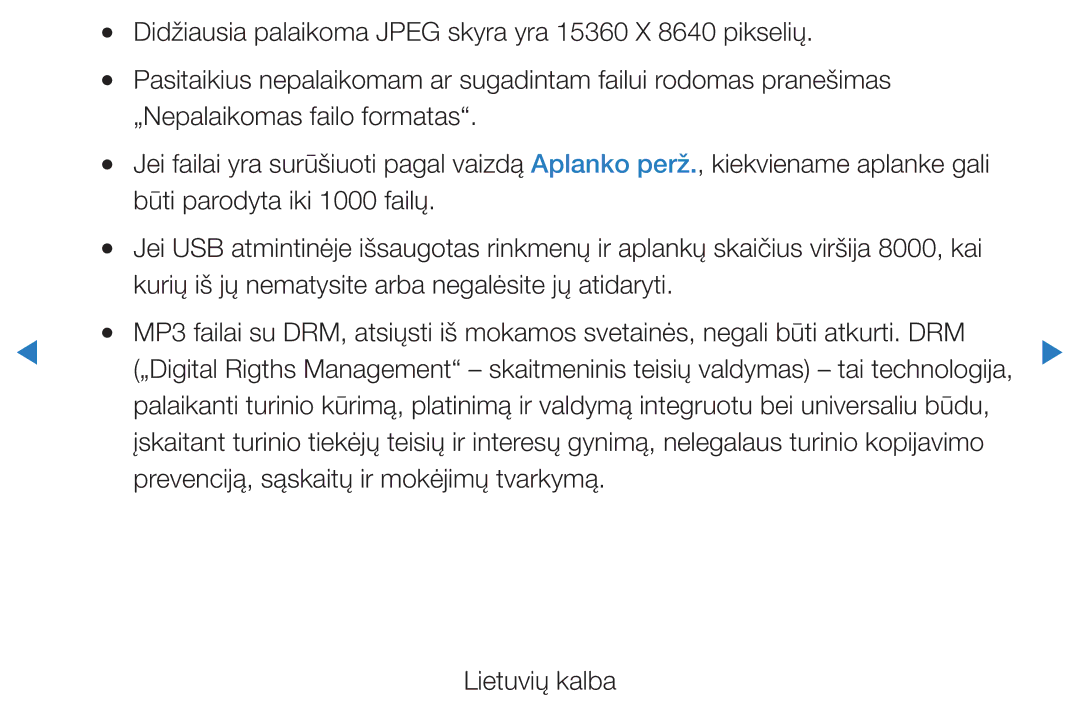 ● Didžiausia palaikoma JPEG skyra yra 15360 X 8640 pikselių.

● Pasitaikius nepalaikomam ar sugadintam failui rodomas pranešimas „Nepalaikomas failo formatas“.

● Jei failai yra surūšiuoti pagal vaizdą Aplanko perž., kiekviename aplanke gali būti parodyta iki 1000 failų.

● Jei USB atmintinėje išsaugotas rinkmenų ir aplankų skaičius viršija 8000, kai kurių iš jų nematysite arba negalėsite jų atidaryti.

● MP3 failai su DRM, atsiųsti iš mokamos svetainės, negali būti atkurti. DRM („Digital Rigths Management“ – skaitmeninis teisių valdymas) – tai technologija, palaikanti turinio kūrimą, platinimą ir valdymą integruotu bei universaliu būdu, įskaitant turinio tiekėjų teisių ir interesų gynimą, nelegalaus turinio kopijavimo prevenciją, sąskaitų ir mokėjimų tvarkymą.

Lietuvių kalba